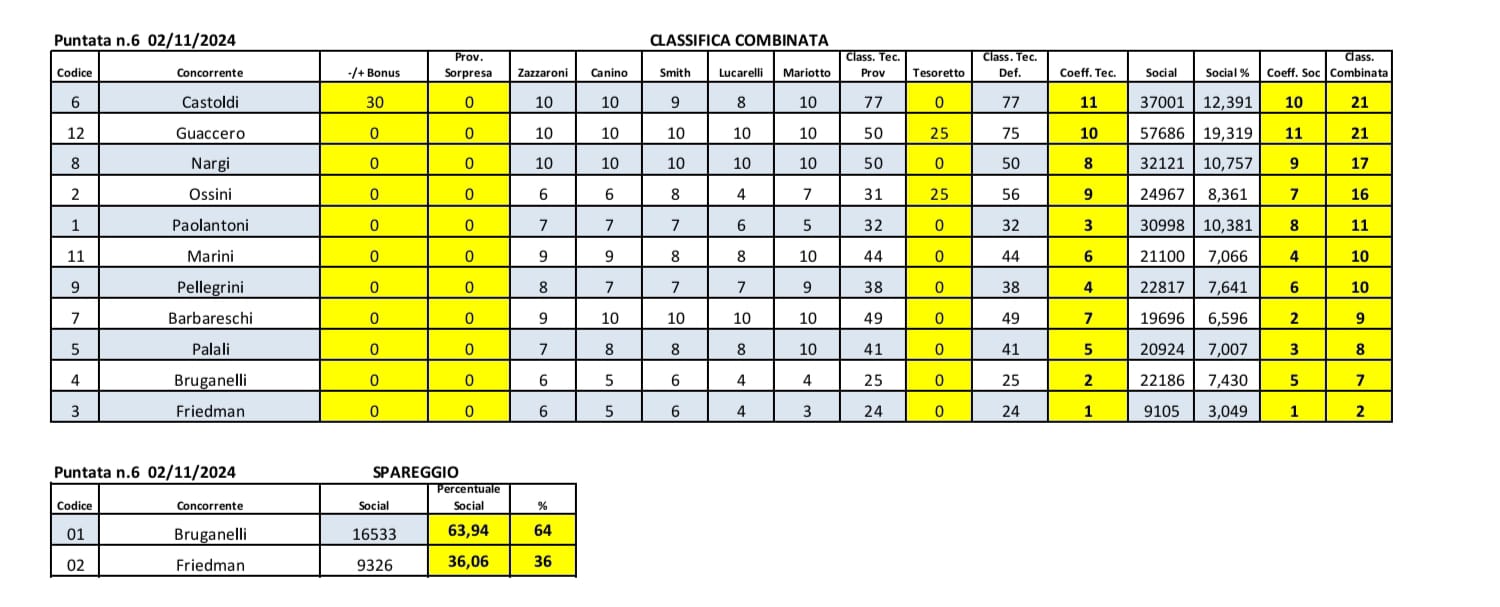 Puntata n.6 02/11/2024

CLASSIFICA COMBINATA

| Codice | Concorrente | -/+ Bonus | Prov. Sorpresa | Zazzaroni | Canino | Smith | Lucarelli | Mariotto | Class. Tec. Prov | Tesoretto | Class. Tec. Def. | Coeff. Tec. | Social | Social % | Coeff. Soc | Class. Combinata |
|---|---|---|---|---|---|---|---|---|---|---|---|---|---|---|---|---|
| 6 | Castoldi | 30 | 0 | 10 | 10 | 9 | 8 | 10 | 77 | 0 | 77 | 11 | 37001 | 12,391 | 10 | 21 |
| 12 | Guaccero | 0 | 0 | 10 | 10 | 10 | 10 | 10 | 50 | 25 | 75 | 10 | 57686 | 19,319 | 11 | 21 |
| 8 | Nargi | 0 | 0 | 10 | 10 | 10 | 10 | 10 | 50 | 0 | 50 | 8 | 32121 | 10,757 | 9 | 17 |
| 2 | Ossini | 0 | 0 | 6 | 6 | 8 | 4 | 7 | 31 | 25 | 56 | 9 | 24967 | 8,361 | 7 | 16 |
| 1 | Paolantoni | 0 | 0 | 7 | 7 | 7 | 6 | 5 | 32 | 0 | 32 | 3 | 30998 | 10,381 | 8 | 11 |
| 11 | Marini | 0 | 0 | 9 | 9 | 8 | 8 | 10 | 44 | 0 | 44 | 6 | 21100 | 7,066 | 4 | 10 |
| 9 | Pellegrini | 0 | 0 | 8 | 7 | 7 | 7 | 9 | 38 | 0 | 38 | 4 | 22817 | 7,641 | 6 | 10 |
| 7 | Barbareschi | 0 | 0 | 9 | 10 | 10 | 10 | 10 | 49 | 0 | 49 | 7 | 19696 | 6,596 | 2 | 9 |
| 5 | Palali | 0 | 0 | 7 | 8 | 8 | 8 | 10 | 41 | 0 | 41 | 5 | 20924 | 7,007 | 3 | 8 |
| 4 | Bruganelli | 0 | 0 | 6 | 5 | 6 | 4 | 4 | 25 | 0 | 25 | 2 | 22186 | 7,430 | 5 | 7 |
| 3 | Friedman | 0 | 0 | 6 | 5 | 6 | 4 | 3 | 24 | 0 | 24 | 1 | 9105 | 3,049 | 1 | 2 |

Puntata n.6 02/11/2024

SPAREGGIO

| Codice | Concorrente | Social | Percentuale Social | % |
|---|---|---|---|---|
| 01 | Bruganelli | 16533 | 63,94 | 64 |
| 02 | Friedman | 9326 | 36,06 | 36 |